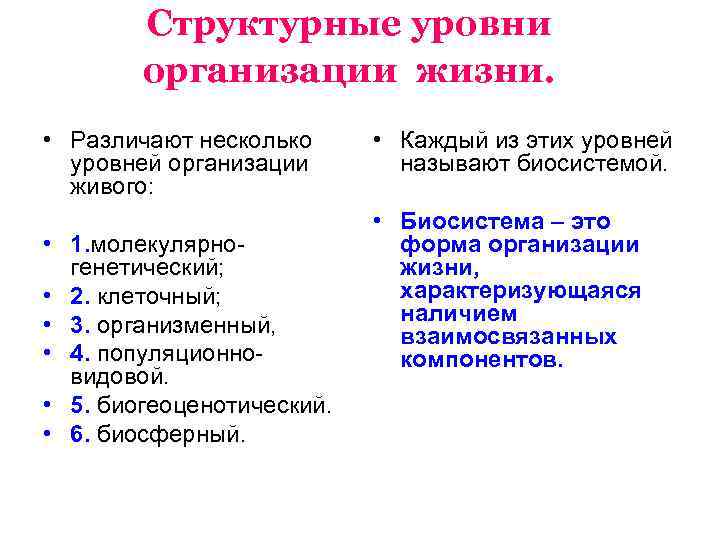 Структурные уровни организации жизни.

• Различают несколько уровней организации живого:

• 1.молекулярно-генетический;
• 2. клеточный;
• 3. организменный,
• 4. популяционно-видовой.
• 5. биогеоценотический.
• 6. биосферный.

• Каждый из этих уровней называют биосистемой.

• Биосистема – это форма организации жизни, характеризующаяся наличием взаимосвязанных компонентов.